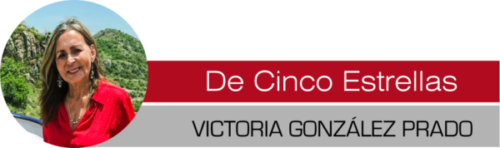 De Cinco Estrellas

VICTORIA GONZÁLEZ PRADO